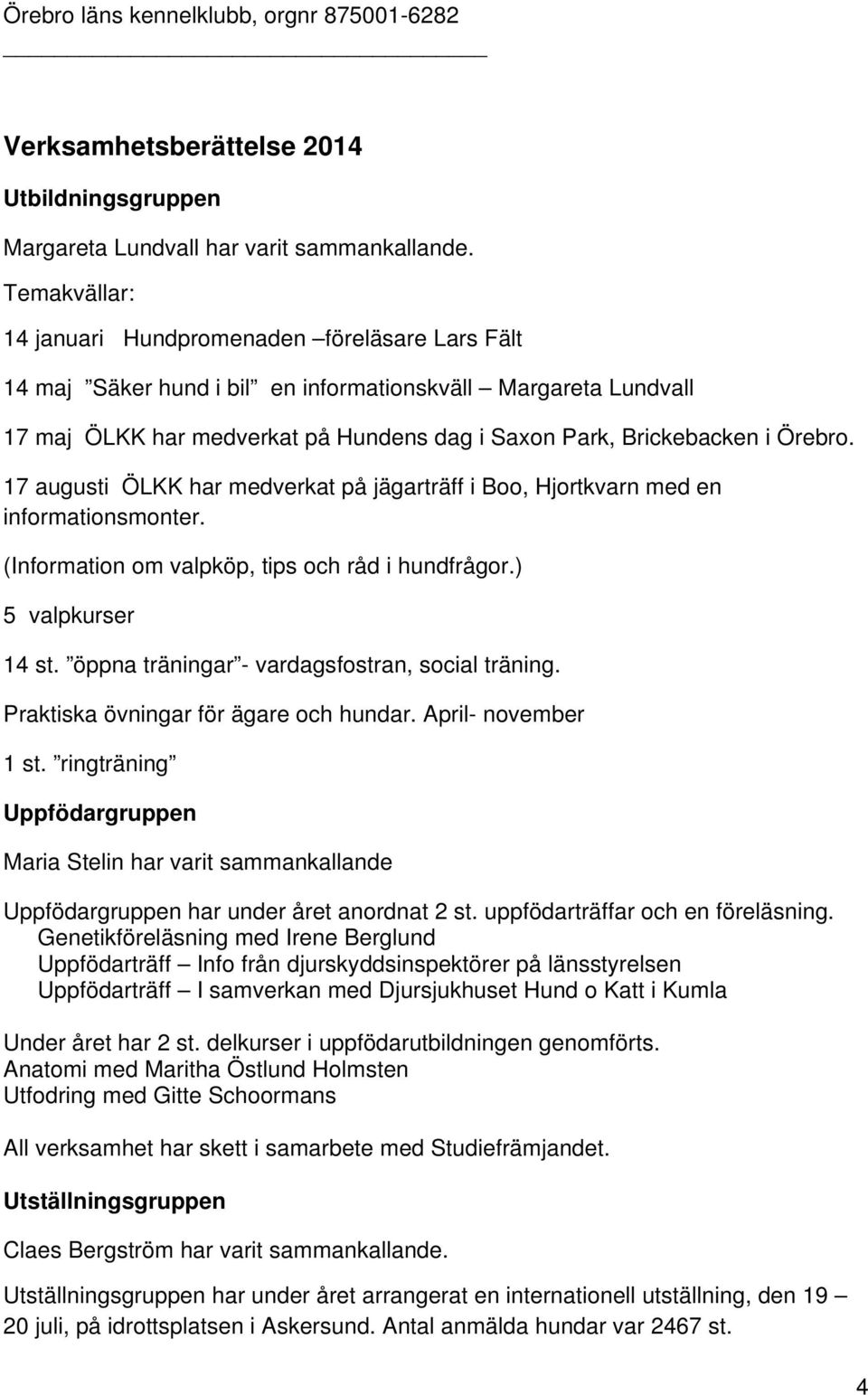 Örebro läns kennelklubb, orgnr 875001-6282

Verksamhetsberättelse 2014

Utbildningsgruppen

Margareta Lundvall har varit sammankallande.

Temakvällar:

14 januari Hundpromenaden –föreläsare Lars Fält

14 maj ”Säker hund i bil” en informationskväll – Margareta Lundvall

17 maj ÖLKK har medverkat på Hundens dag i Saxon Park, Brickebacken i Örebro.

17 augusti ÖLKK har medverkat på jägarträff i Boo, Hjortkvarn med en informationsmonter.

(Information om valpköp, tips och råd i hundfrågor.)

5 valpkurser

14 st. ”öppna träningar”- vardagsfostran, social träning.

Praktiska övningar för ägare och hundar. April- november

1 st. ”ringträning”

Uppfödargruppen

Maria Stelin har varit sammankallande

Uppfödargruppen har under året anordnat 2 st. uppfödarträffar och en föreläsning.
Genetikföreläsning med Irene Berglund
Uppfödarträff – Info från djurskyddsinspektörer på länsstyrelsen
Uppfödarträff – I samverkan med Djursjukhuset Hund o Katt i Kumla

Under året har 2 st. delkurser i uppfödarutbildningen genomförts.
Anatomi med Maritha Östlund Holmsten
Utfodring med Gitte Schoormans

All verksamhet har skett i samarbete med Studiefrämjandet.

Utställningsgruppen

Claes Bergström har varit sammankallande.

Utställningsgruppen har under året arrangerat en internationell utställning, den 19 – 20 juli, på idrottsplatsen i Askersund. Antal anmälda hundar var 2467 st.

4